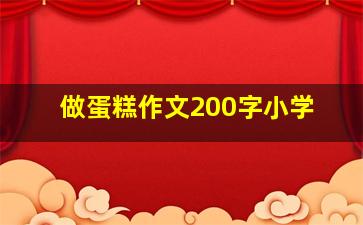 做蛋糕作文200字小学